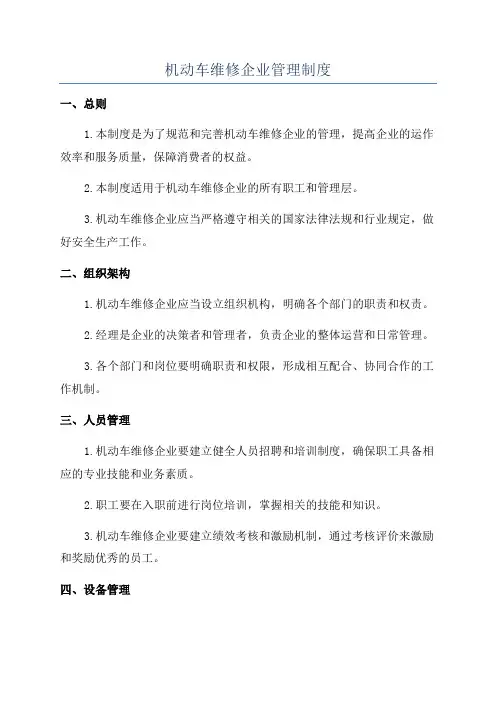 机动车维修企业管理制度

一、总则

1.本制度是为了规范和完善机动车维修企业的管理，提高企业的运作效率和服务质量，保障消费者的权益。

2.本制度适用于机动车维修企业的所有职工和管理层。

3.机动车维修企业应当严格遵守相关的国家法律法规和行业规定，做好安全生产工作。

二、组织架构

1.机动车维修企业应当设立组织机构，明确各个部门的职责和权责。

2.经理是企业的决策者和管理者，负责企业的整体运营和日常管理。

3.各个部门和岗位要明确职责和权限，形成相互配合、协同合作的工作机制。

三、人员管理

1.机动车维修企业要建立健全人员招聘和培训制度，确保职工具备相应的专业技能和业务素质。

2.职工要在入职前进行岗位培训，掌握相关的技能和知识。

3.机动车维修企业要建立绩效考核和激励机制，通过考核评价来激励和奖励优秀的员工。

四、设备管理